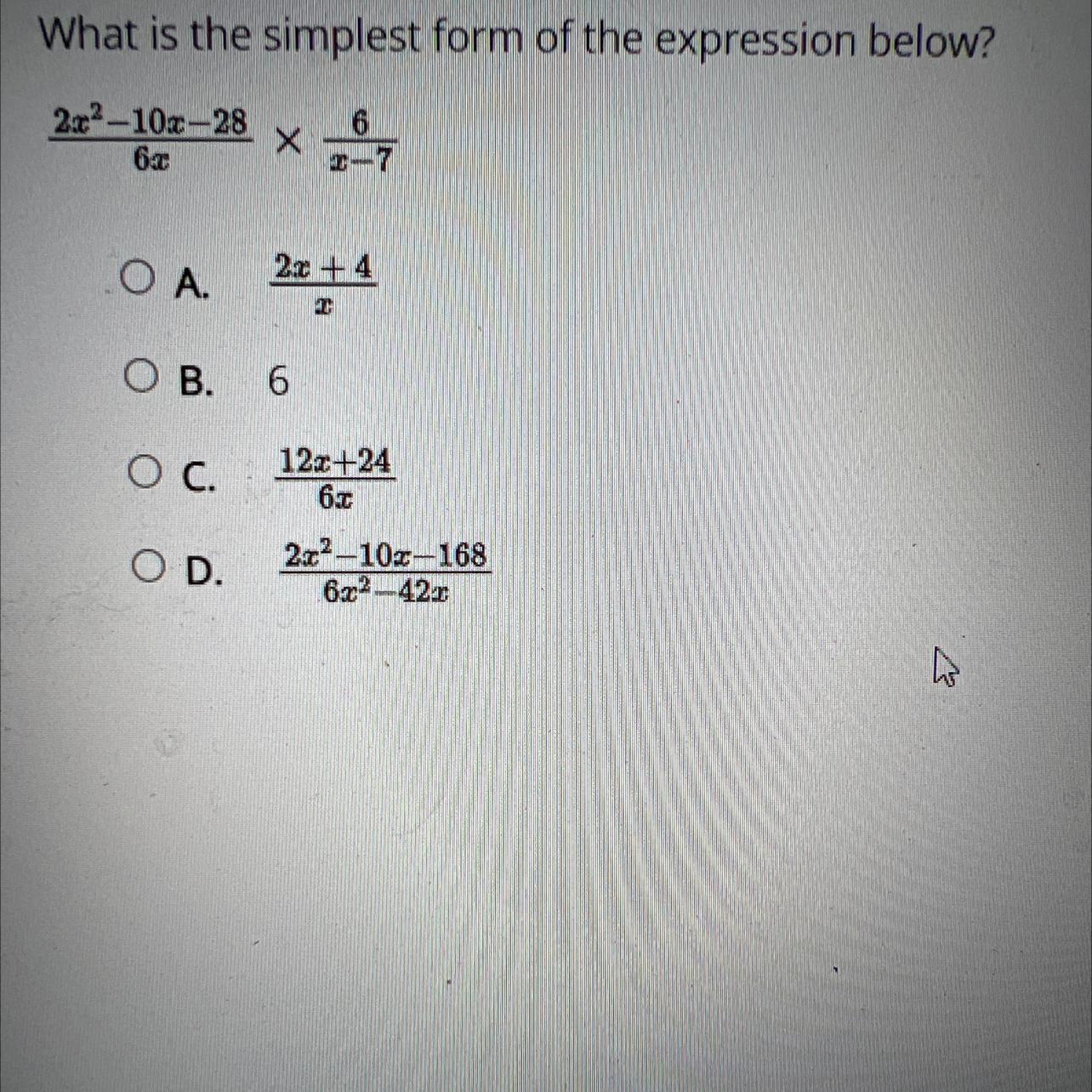 What is the simplest form of the expression below?

$\frac{2x^2-10x-28}{6x} \times \frac{6}{x-7}$

A. $\frac{2x+4}{x}$

B. 6

C. $\frac{12x+24}{6x}$

D. $\frac{2x^2-10x-168}{6x^2-42x}$